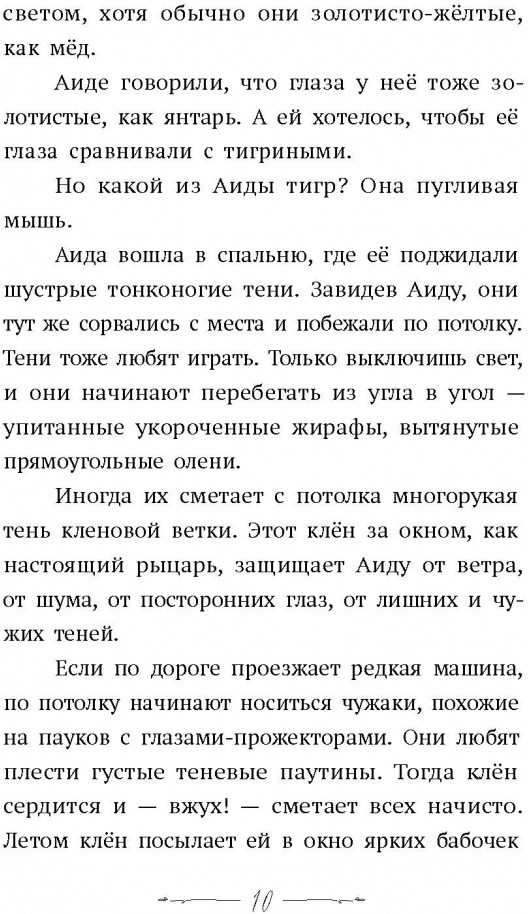 светом, хотя обычно они золотисто-жёлтые, как мёд.

Аиде говорили, что глаза у неё тоже золотистые, как янтарь. А ей хотелось, чтобы её глаза сравнивали с тигриными.

Но какой из Аиды тигр? Она пугливая мышь.

Аида вошла в спальню, где её поджидали шустрые тонконогие тени. Завидев Аиду, они тут же сорвались с места и побежали по потолку. Тени тоже любят играть. Только выключишь свет, и они начинают перебегать из угла в угол — упитанные укороченные жирафы, вытянутые прямоугольные олени.

Иногда их сметает с потолка многорукая тень кленовой ветки. Этот клён за окном, как настоящий рыцарь, защищает Аиду от ветра, от шума, от посторонних глаз, от лишних и чужих теней.

Если по дороге проезжает редкая машина, по потолку начинают носиться чужаки, похожие на пауков с глазами-прожекторами. Они любят плести густые теневые паутины. Тогда клён сердится и — вжух! — сметает всех начисто. Летом клён посылает ей в окно ярких бабочек

10